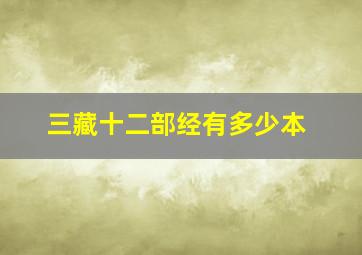 三藏十二部经有多少本